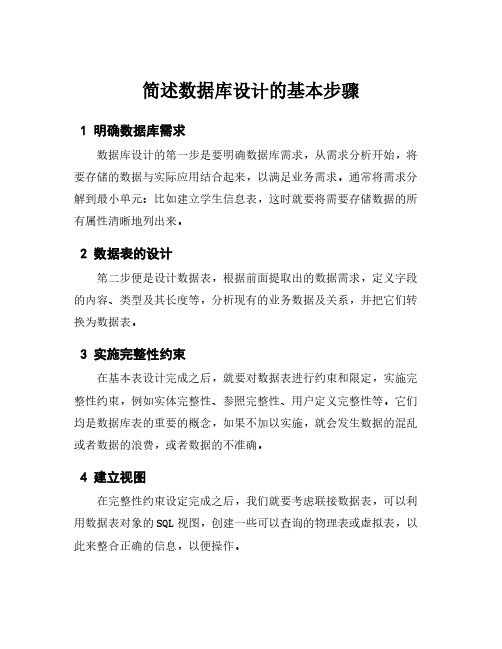 简述数据库设计的基本步骤

1 明确数据库需求

数据库设计的第一步是要明确数据库需求，从需求分析开始，将要存储的数据与实际应用结合起来，以满足业务需求。通常将需求分解到最小单元：比如建立学生信息表，这时就要将需要存储数据的所有属性清晰地列出来。

2 数据表的设计

第二步便是设计数据表，根据前面提取出的数据需求，定义字段的内容、类型及其长度等，分析现有的业务数据及关系，并把它们转换为数据表。

3 实施完整性约束

在基本表设计完成之后，就要对数据表进行约束和限定，实施完整性约束，例如实体完整性、参照完整性、用户定义完整性等。它们均是数据库表的重要的概念，如果不加以实施，就会发生数据的混乱或者数据的浪费，或者数据的不准确。

4 建立视图

在完整性约束设定完成之后，我们就要考虑联接数据表，可以利用数据表对象的SQL视图，创建一些可以查询的物理表或虚拟表，以此来整合正确的信息，以便操作。